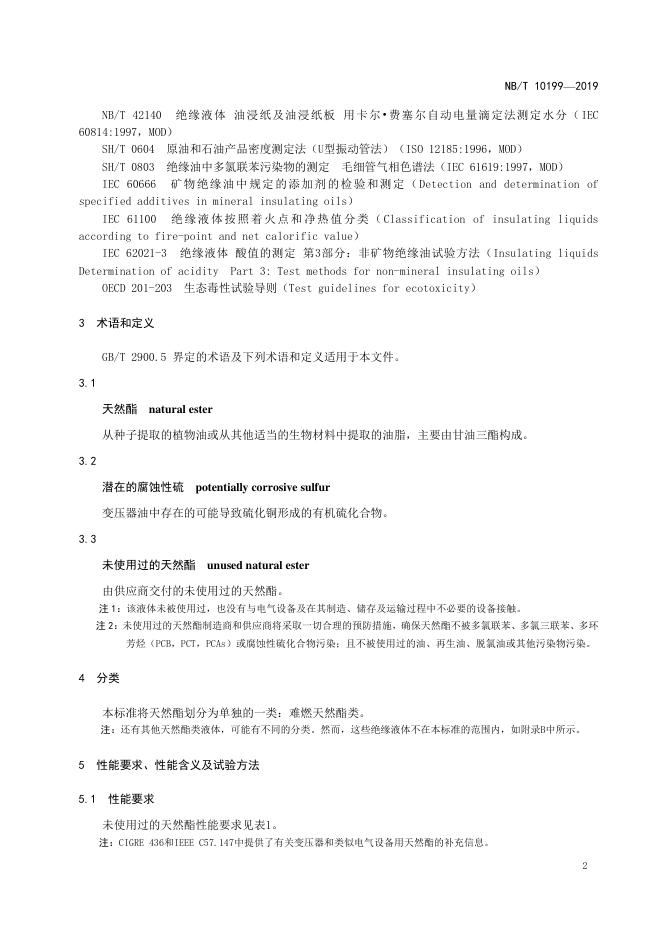 NB/T 10199—2019

NB/T 42140　绝缘液体　油浸纸及油浸纸板　用卡尔•费塞尔自动电量滴定法测定水分（IEC 60814:1997，MOD）

SH/T 0604　原油和石油产品密度测定法（U型振动管法）（ISO 12185:1996，MOD）

SH/T 0803　绝缘油中多氯联苯污染物的测定　毛细管气相色谱法（IEC 61619:1997，MOD）

IEC 60666　矿物绝缘油中规定的添加剂的检验和测定（Detection and determination of specified additives in mineral insulating oils）

IEC 61100　绝缘液体按照着火点和净热值分类（Classification of insulating liquids according to fire-point and net calorific value）

IEC 62021-3　绝缘液体　酸值的测定　第3部分：非矿物绝缘油试验方法（Insulating liquids Determination of acidity　Part 3: Test methods for non-mineral insulating oils）

OECD 201-203　生态毒性试验导则（Test guidelines for ecotoxicity）

3　术语和定义

GB/T 2900.5 界定的术语及下列术语和定义适用于本文件。

3.1

天然酯　natural ester

从种子提取的植物油或从其他适当的生物材料中提取的油脂，主要由甘油三酯构成。

3.2

潜在的腐蚀性硫　potentially corrosive sulfur

变压器油中存在的可能导致硫化铜形成的有机硫化合物。

3.3

未使用过的天然酯　unused natural ester

由供应商交付的未使用过的天然酯。

注1：该液体未被使用过，也没有与电气设备及在其制造、储存及运输过程中不必要的设备接触。

注2：未使用过的天然酯制造商和供应商将采取一切合理的预防措施，确保天然酯不被多氯联苯、多氯三联苯、多环芳烃（PCB，PCT，PCAs）或腐蚀性硫化合物污染；且不被使用过的油、再生油、脱氯油或其他污染物污染。

4　分类

本标准将天然酯划分为单独的一类：难燃天然酯类。

注：还有其他天然酯类液体，可能有不同的分类。然而，这些绝缘液体不在本标准的范围内，如附录B中所示。

5　性能要求、性能含义及试验方法

5.1　性能要求

未使用过的天然酯性能要求见表1。

注：CIGRE 436和IEEE C57.147中提供了有关变压器和类似电气设备用天然酯的补充信息。

2